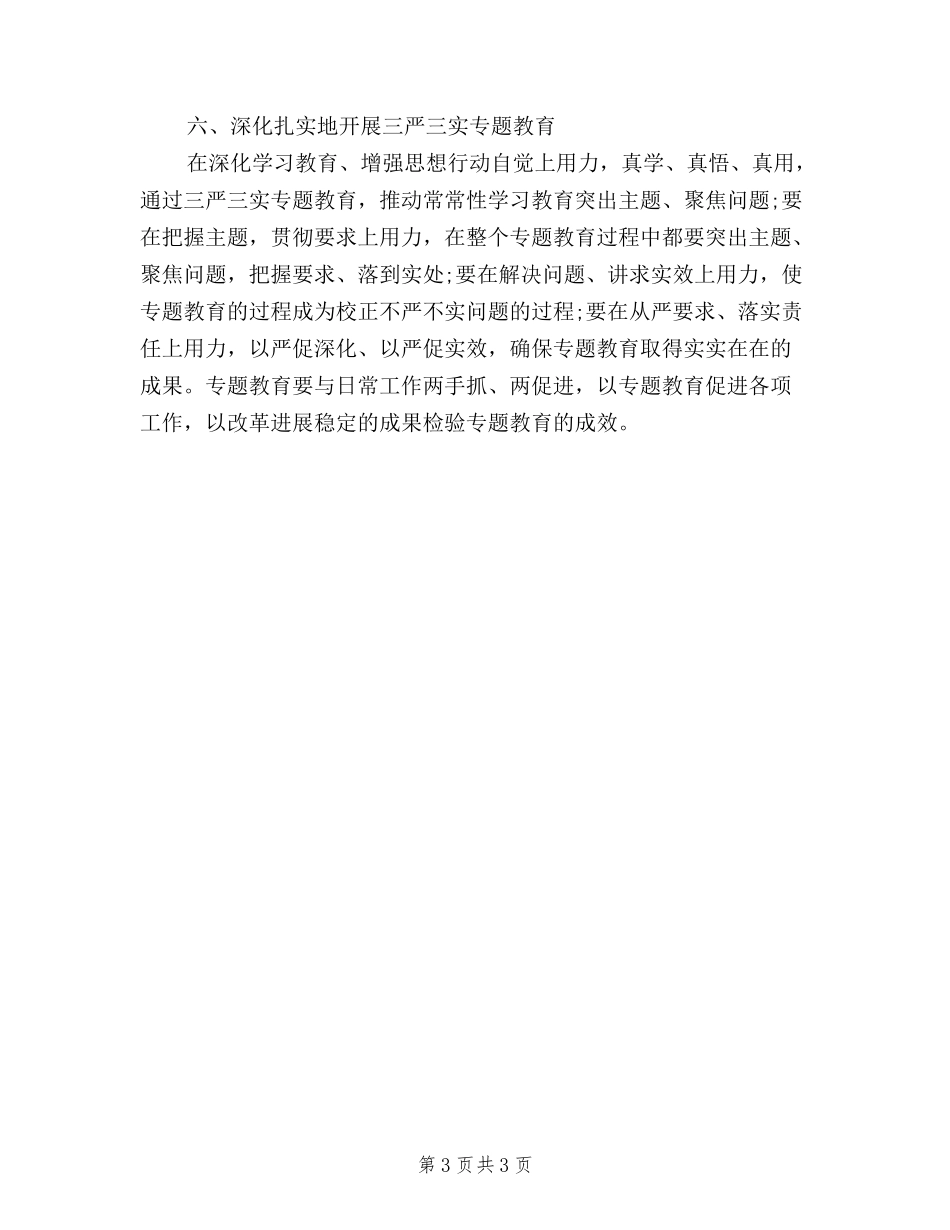 六、深化扎实地开展三严三实专题教育

在深化学习教育、增强思想行动自觉上用力，真学、真悟、真用，通过三严三实专题教育，推动常常性学习教育突出主题、聚焦问题;要在把握主题，贯彻要求上用力，在整个专题教育过程中都要突出主题、聚焦问题，把握要求、落到实处;要在解决问题、讲求实效上用力，使专题教育的过程成为校正不严不实问题的过程;要在从严要求、落实责任上用力，以严促深化、以严促实效，确保专题教育取得实实在在的成果。专题教育要与日常工作两手抓、两促进，以专题教育促进各项工作，以改革进展稳定的成果检验专题教育的成效。

第 3 页 共 3 页